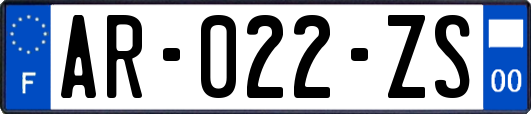 F
AR-022-ZS
00